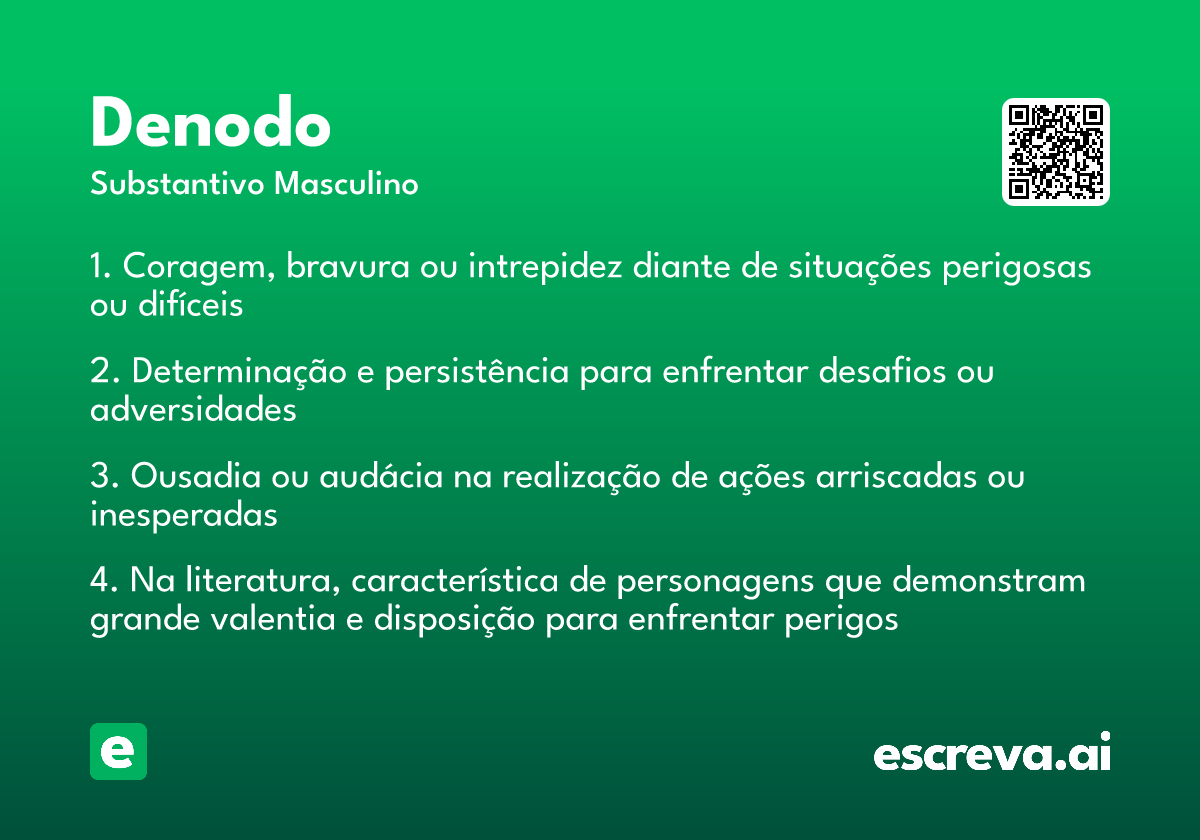 Denodo
Substantivo Masculino

1. Coragem, bravura ou intrepidez diante de situações perigosas ou difíceis

2. Determinação e persistência para enfrentar desafios ou adversidades

3. Ousadia ou audácia na realização de ações arriscadas ou inesperadas

4. Na literatura, característica de personagens que demonstram grande valentia e disposição para enfrentar perigos

e

escreva.ai